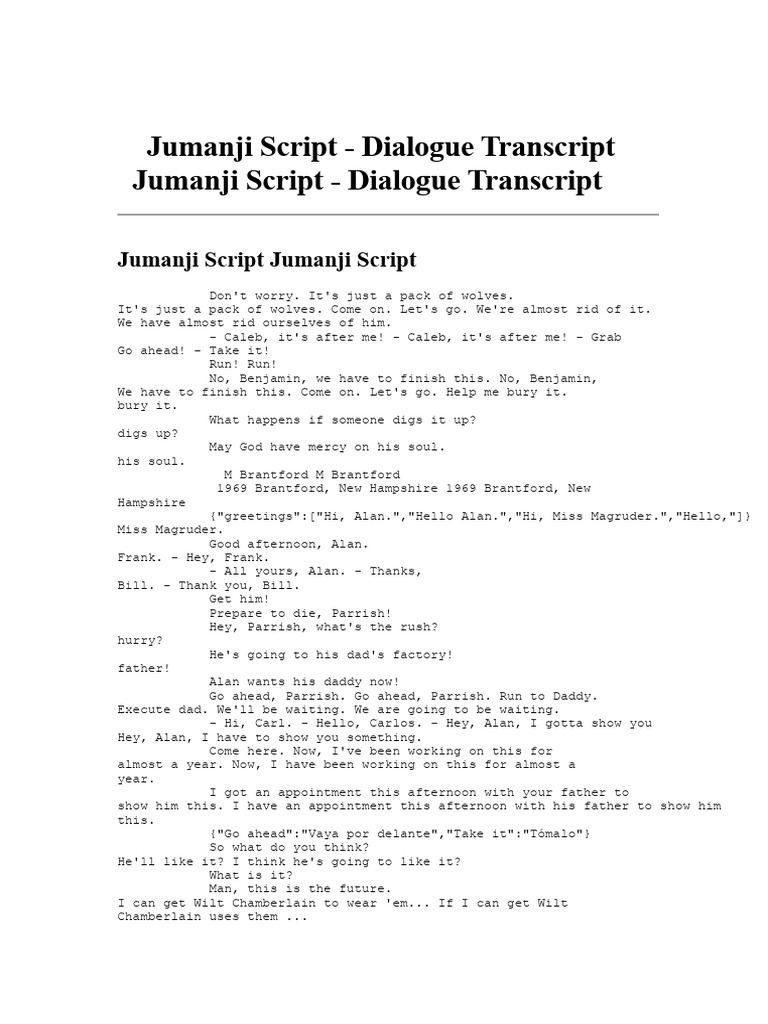 Jumanji Script - Dialogue Transcript
Jumanji Script - Dialogue Transcript

Jumanji Script Jumanji Script

Don't worry. It's just a pack of wolves.
It's just a pack of wolves. Come on. Let's go. We're almost rid of it.
We have almost rid ourselves of him.
- Caleb, it's after me! - Caleb, it's after me! - Grab
Go ahead! - Take it!
Run! Run!
No, Benjamin, we have to finish this. No, Benjamin,
We have to finish this. Come on. Let's go. Help me bury it.
bury it.
What happens if someone digs it up?
digs up?
May God have mercy on his soul.
his soul.
M Brantford M Brantford
1969 Brantford, New Hampshire 1969 Brantford, New
Hampshire
{"greetings":["Hi, Alan.","Hello Alan.","Hi, Miss Magruder.","Hello,"]}
Miss Magruder.
Good afternoon, Alan.
Frank. - Hey, Frank.
- All yours, Alan. - Thanks,
Bill. - Thank you, Bill.
Get him!
Prepare to die, Parrish!
Hey, Parrish, what's the rush?
hurry?
He's going to his dad's factory!
father!
Alan wants his daddy now!
Go ahead, Parrish. Go ahead, Parrish. Run to Daddy.
Execute dad. We'll be waiting. We are going to be waiting.
- Hi, Carl. - Hello, Carlos. - Hey, Alan, I gotta show you
Hey, Alan, I have to show you something.
Come here. Now, I've been working on this for
almost a year. Now, I have been working on this for almost a
year.
I got an appointment this afternoon with your father to
show him this. I have an appointment this afternoon with his father to show him
this.
{"Go ahead":"Vaya por delante","Take it":"Tómalo"}
So what do you think?
He'll like it? I think he's going to like it?
What is it?
Man, this is the future.
I can get Wilt Chamberlain to wear 'em... If I can get Wilt
Chamberlain uses them ...